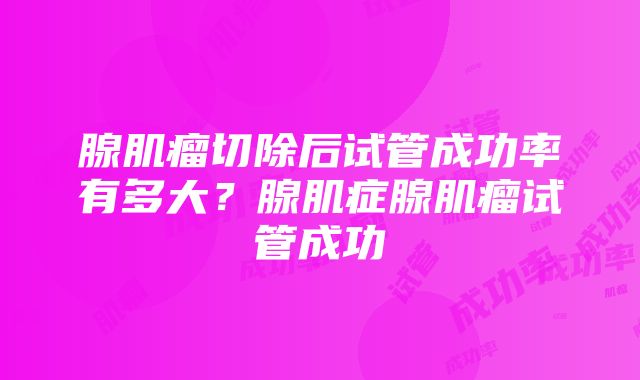 腺肌瘤切除后试管成功率有多大？腺肌症腺肌瘤试管成功